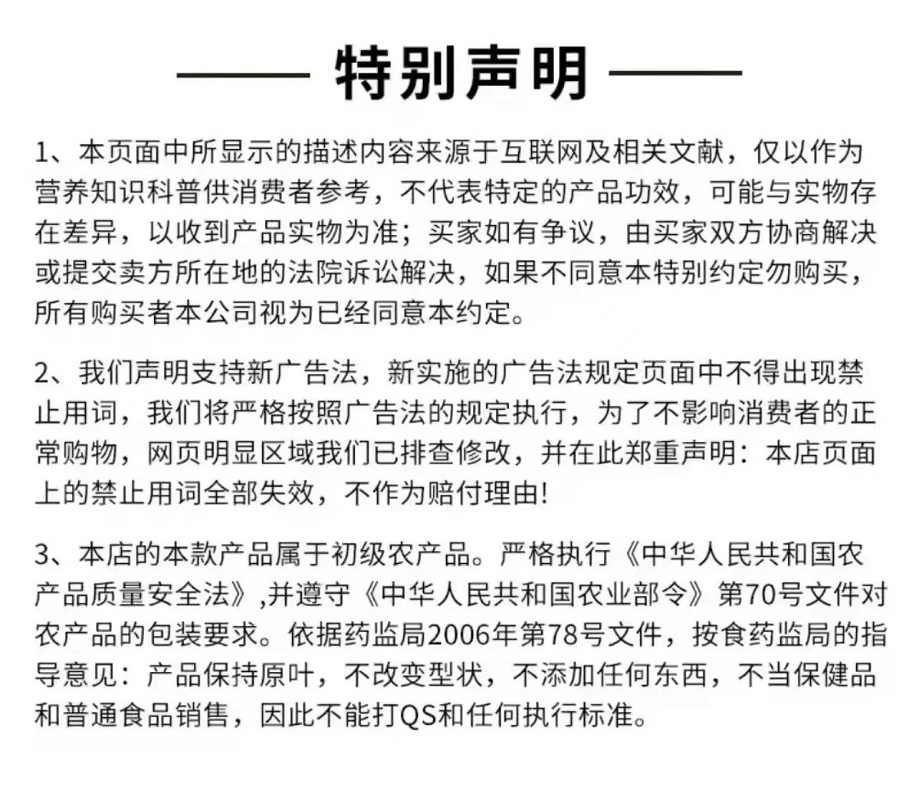 特别声明

1、本页面中所显示的描述内容来源于互联网及相关文献，仅以作为营养知识科普供消费者参考，不代表特定的产品功效，可能与实物存在差异，以收到产品实物为准；买家如有争议，由买家双方协商解决或提交卖方所在地的法院诉讼解决，如果不同意本特别约定勿购买，所有购买者本公司视为已经同意本约定。

2、我们声明支持新广告法，新实施的广告法规定页面中不得出现禁止用词，我们将严格按照广告法的规定执行，为了不影响消费者的正常购物，网页明显区域我们已排查修改，并在此郑重声明：本店页面上的禁止用词全部失效，不作为赔付理由！

3、本店的本款产品属于初级农产品。严格执行《中华人民共和国农产品质量安全法》,并遵守《中华人民共和国农业部令》第70号文件对农产品的包装要求。依据药监局2006年第78号文件，按食药监局的指导意见：产品保持原叶，不改变型状，不添加任何东西，不当保健品和普通食品销售，因此不能打QS和任何执行标准。